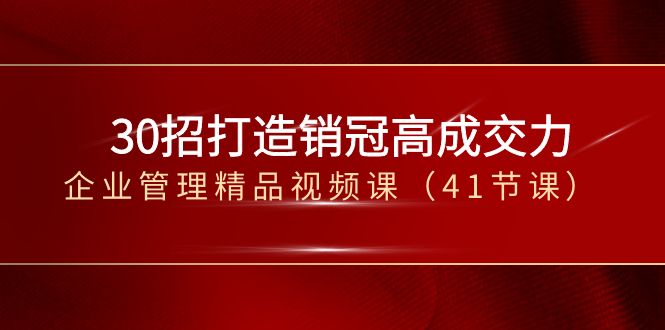 30招打造销冠高成交力
企业管理精品视频课（41节课）